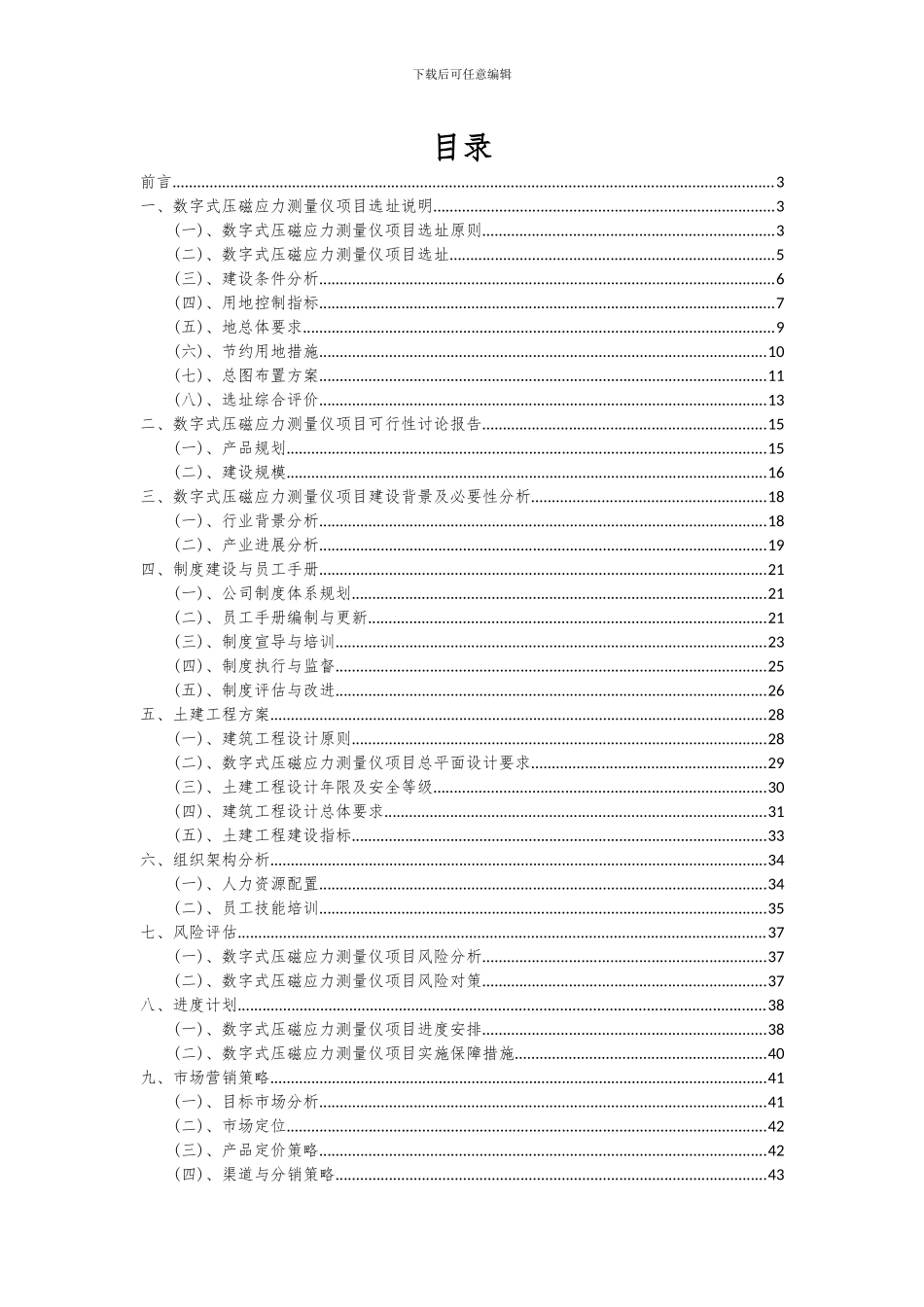 下载后可任意编辑

目录

前言......3
一、数字式压磁应力测量仪项目选址说明......3
（一）、数字式压磁应力测量仪项目选址原则......3
（二）、数字式压磁应力测量仪项目选址......5
（三）、建设条件分析......6
（四）、用地控制指标......7
（五）、地总体要求......9
（六）、节约用地措施......10
（七）、总图布置方案......11
（八）、选址综合评价......13
二、数字式压磁应力测量仪项目可行性讨论报告......15
（一）、产品规划......15
（二）、建设规模......16
三、数字式压磁应力测量仪项目建设背景及必要性分析......18
（一）、行业背景分析......18
（二）、产业进展分析......19
四、制度建设与员工手册......21
（一）、公司制度体系规划......21
（二）、员工手册编制与更新......21
（三）、制度宣导与培训......23
（四）、制度执行与监督......25
（五）、制度评估与改进......26
五、土建工程方案......28
（一）、建筑工程设计原则......28
（二）、数字式压磁应力测量仪项目总平面设计要求......29
（三）、土建工程设计年限及安全等级......30
（四）、建筑工程设计总体要求......31
（五）、土建工程建设指标......33
六、组织架构分析......34
（一）、人力资源配置......34
（二）、员工技能培训......35
七、风险评估......37
（一）、数字式压磁应力测量仪项目风险分析......37
（二）、数字式压磁应力测量仪项目风险对策......37
八、进度计划......38
（一）、数字式压磁应力测量仪项目进度安排......38
（二）、数字式压磁应力测量仪项目实施保障措施......40
九、市场营销策略......41
（一）、目标市场分析......41
（二）、市场定位......42
（三）、产品定价策略......42
（四）、渠道与分销策略......43